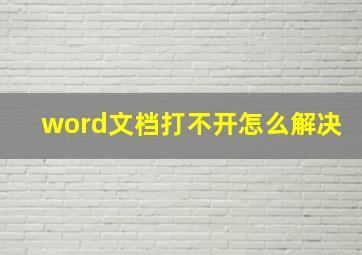 word文档打不开怎么解决